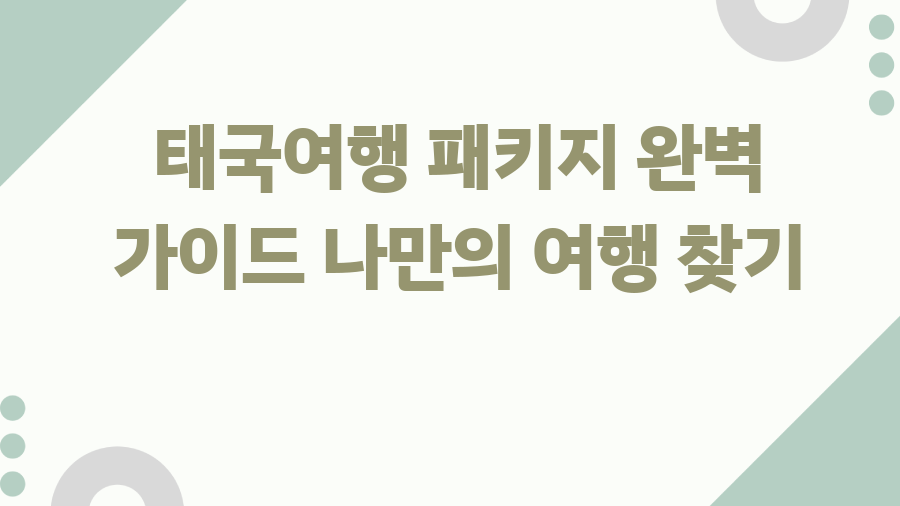 태국여행 패키지 완벽 가이드 나만의 여행 찾기